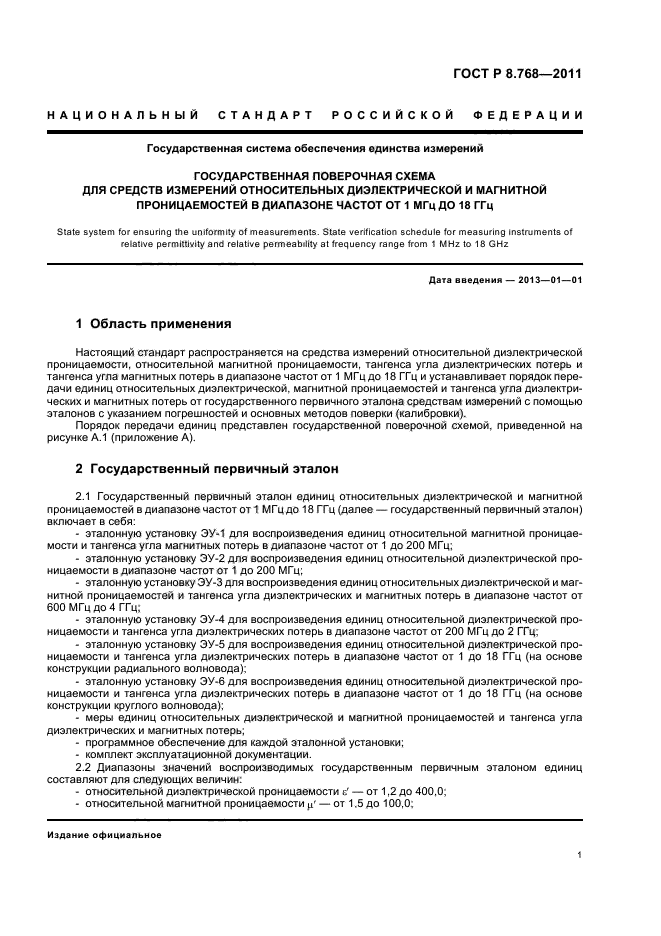 ГОСТ Р 8.768—2011

НАЦИОНАЛЬНЫЙ СТАНДАРТ РОССИЙСКОЙ ФЕДЕРАЦИИ

Государственная система обеспечения единства измерений

ГОСУДАРСТВЕННАЯ ПОВЕРОЧНАЯ СХЕМА ДЛЯ СРЕДСТВ ИЗМЕРЕНИЙ ОТНОСИТЕЛЬНЫХ ДИЭЛЕКТРИЧЕСКОЙ И МАГНИТНОЙ ПРОНИЦАЕМОСТЕЙ В ДИАПАЗОНЕ ЧАСТОТ ОТ 1 МГц ДО 18 ГГц

State system for ensuring the uniformity of measurements. State verification schedule for measuring instruments of relative permittivity and relative permeability at frequency range from 1 MHz to 18 GHz

Дата введения — 2013—01—01

1 Область применения

Настоящий стандарт распространяется на средства измерений относительной диэлектрической проницаемости, относительной магнитной проницаемости, тангенса угла диэлектрических потерь и тангенса угла магнитных потерь в диапазоне частот от 1 МГц до 18 ГГц и устанавливает порядок передачи единиц относительных диэлектрической, магнитной проницаемостей и тангенса угла диэлектрических и магнитных потерь от государственного первичного эталона средствам измерений с помощью эталонов с указанием погрешностей и основных методов поверки (калибровки).

Порядок передачи единиц представлен государственной поверочной схемой, приведенной на рисунке А.1 (приложение А).

2 Государственный первичный эталон

2.1 Государственный первичный эталон единиц относительных диэлектрической и магнитной проницаемостей в диапазоне частот от 1 МГц до 18 ГГц (далее — государственный первичный эталон) включает в себя:

- эталонную установку ЭУ-1 для воспроизведения единиц относительной магнитной проницаемости и тангенса угла магнитных потерь в диапазоне частот от 1 до 200 МГц;

- эталонную установку ЭУ-2 для воспроизведения единиц относительной диэлектрической проницаемости в диапазоне частот от 1 до 200 МГц;

- эталонную установку ЭУ-3 для воспроизведения единиц относительных диэлектрической и магнитной проницаемостей и тангенса угла диэлектрических и магнитных потерь в диапазоне частот от 600 МГц до 4 ГГц;

- эталонную установку ЭУ-4 для воспроизведения единиц относительной диэлектрической проницаемости и тангенса угла диэлектрических потерь в диапазоне частот от 200 МГц до 2 ГГц;

- эталонную установку ЭУ-5 для воспроизведения единиц относительной диэлектрической проницаемости и тангенса угла диэлектрических потерь в диапазоне частот от 1 до 18 ГГц (на основе конструкции радиального волновода);

- эталонную установку ЭУ-6 для воспроизведения единиц относительной диэлектрической проницаемости и тангенса угла диэлектрических потерь в диапазоне частот от 1 до 18 ГГц (на основе конструкции круглого волновода);

- меры единиц относительных диэлектрической и магнитной проницаемостей и тангенса угла диэлектрических и магнитных потерь;

- программное обеспечение для каждой эталонной установки;

- комплект эксплуатационной документации.

2.2 Диапазоны значений воспроизводимых государственным первичным эталоном единиц составляют для следующих величин:

- относительной диэлектрической проницаемости $\varepsilon'$ — от 1,2 до 400,0;

- относительной магнитной проницаемости $\mu'$ — от 1,5 до 100,0;

Издание официальное

1